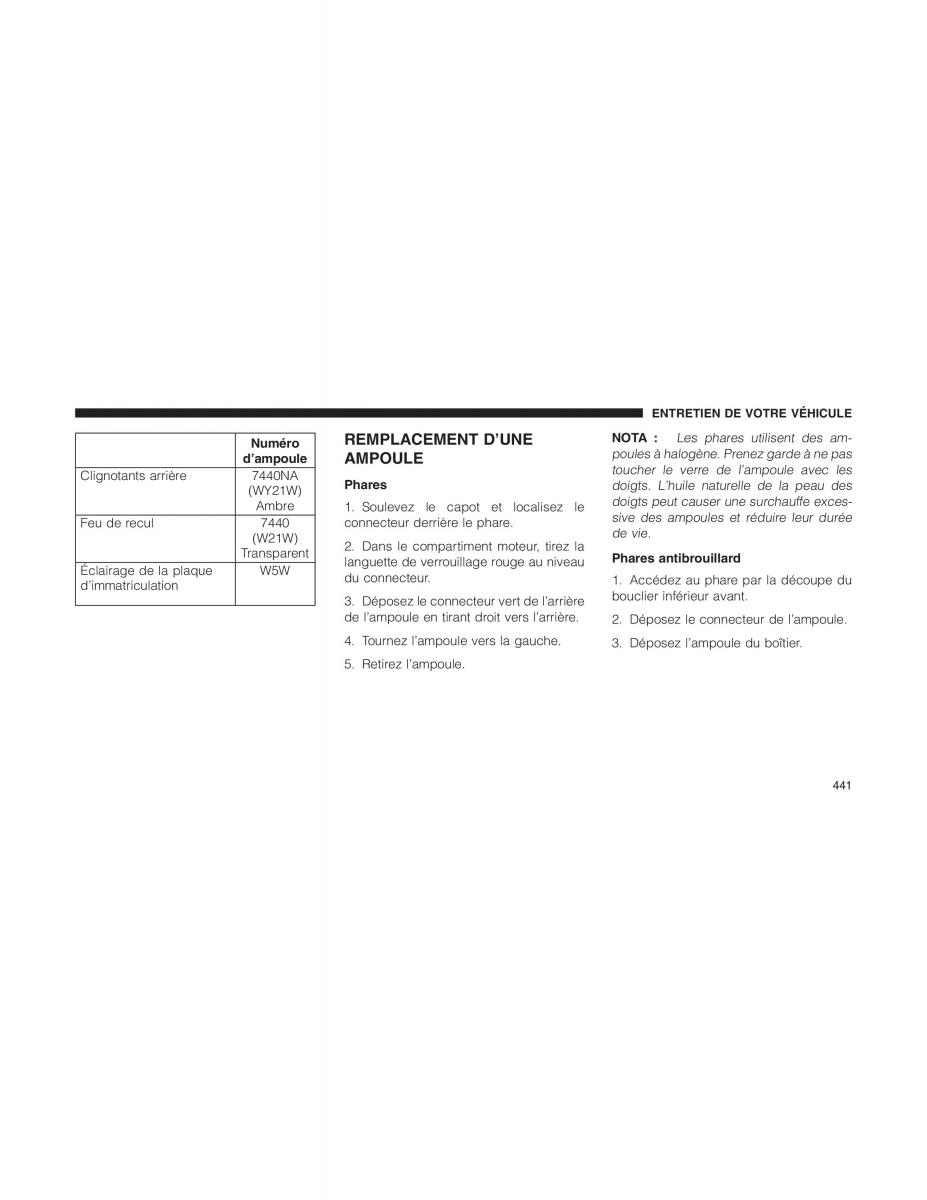 ENTRETIEN DE VOTRE VÉHICULE

| | Numéro d'ampoule |
|---|---|
| Clignotants arrière | 7440NA (WY21W) Ambre |
| Feu de recul | 7440 (W21W) Transparent |
| Éclairage de la plaque d'immatriculation | W5W |

REMPLACEMENT D'UNE AMPOULE

Phares

1. Soulevez le capot et localisez le connecteur derrière le phare.

2. Dans le compartiment moteur, tirez la languette de verrouillage rouge au niveau du connecteur.

3. Déposez le connecteur vert de l'arrière de l'ampoule en tirant droit vers l'arrière.

4. Tournez l'ampoule vers la gauche.

5. Retirez l'ampoule.

NOTA : Les phares utilisent des ampoules à halogène. Prenez garde à ne pas toucher le verre de l'ampoule avec les doigts. L'huile naturelle de la peau des doigts peut causer une surchauffe excessive des ampoules et réduire leur durée de vie.

Phares antibrouillard

1. Accédez au phare par la découpe du bouclier inférieur avant.

2. Déposez le connecteur de l'ampoule.

3. Déposez l'ampoule du boîtier.

441